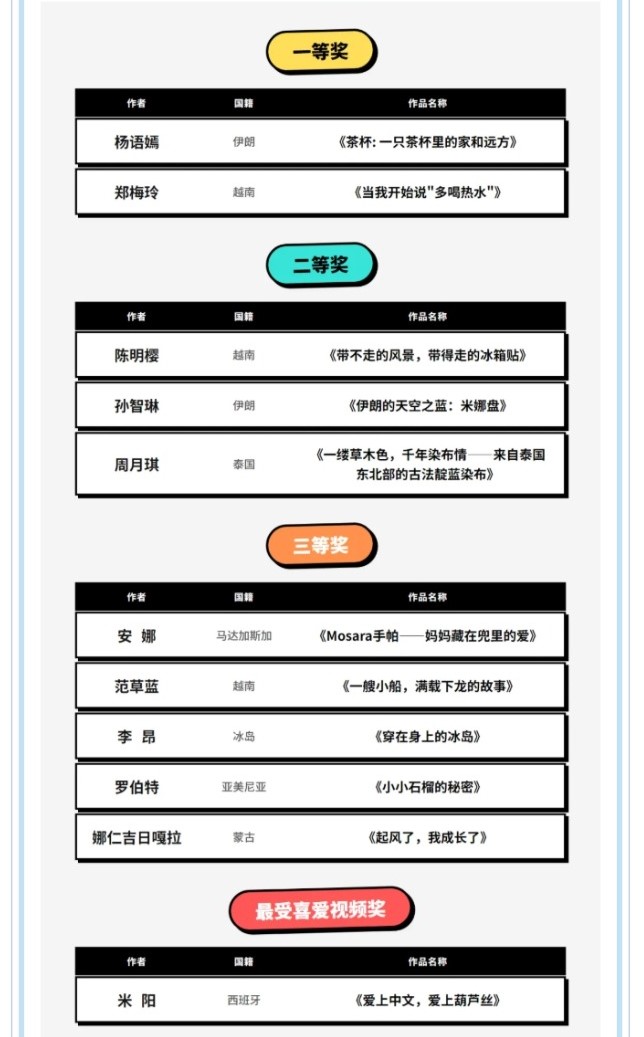 一等奖

| 作者 | 国籍 | 作品名称 |
|---|---|---|
| 杨语嫣 | 伊朗 | 《茶杯：一只茶杯里的家和远方》 |
| 郑梅玲 | 越南 | 《当我开始说"多喝热水"》 |

二等奖

| 作者 | 国籍 | 作品名称 |
|---|---|---|
| 陈明樱 | 越南 | 《带不走的风景，带得走的冰箱贴》 |
| 孙智琳 | 伊朗 | 《伊朗的天空之蓝：米娜盘》 |
| 周月琪 | 泰国 | 《一缕草木色，千年染布情——来自泰国东北部的古法靛蓝染布》 |

三等奖

| 作者 | 国籍 | 作品名称 |
|---|---|---|
| 安 娜 | 马达加斯加 | 《Mosara手帕——妈妈藏在兜里的爱》 |
| 范草蓝 | 越南 | 《一艘小船，满载下龙的故事》 |
| 李 昂 | 冰岛 | 《穿在身上的冰岛》 |
| 罗伯特 | 亚美尼亚 | 《小小石榴的秘密》 |
| 娜仁吉日嘎拉 | 蒙古 | 《起风了，我成长了》 |

最受喜爱视频奖

| 作者 | 国籍 | 作品名称 |
|---|---|---|
| 米 阳 | 西班牙 | 《爱上中文，爱上葫芦丝》 |